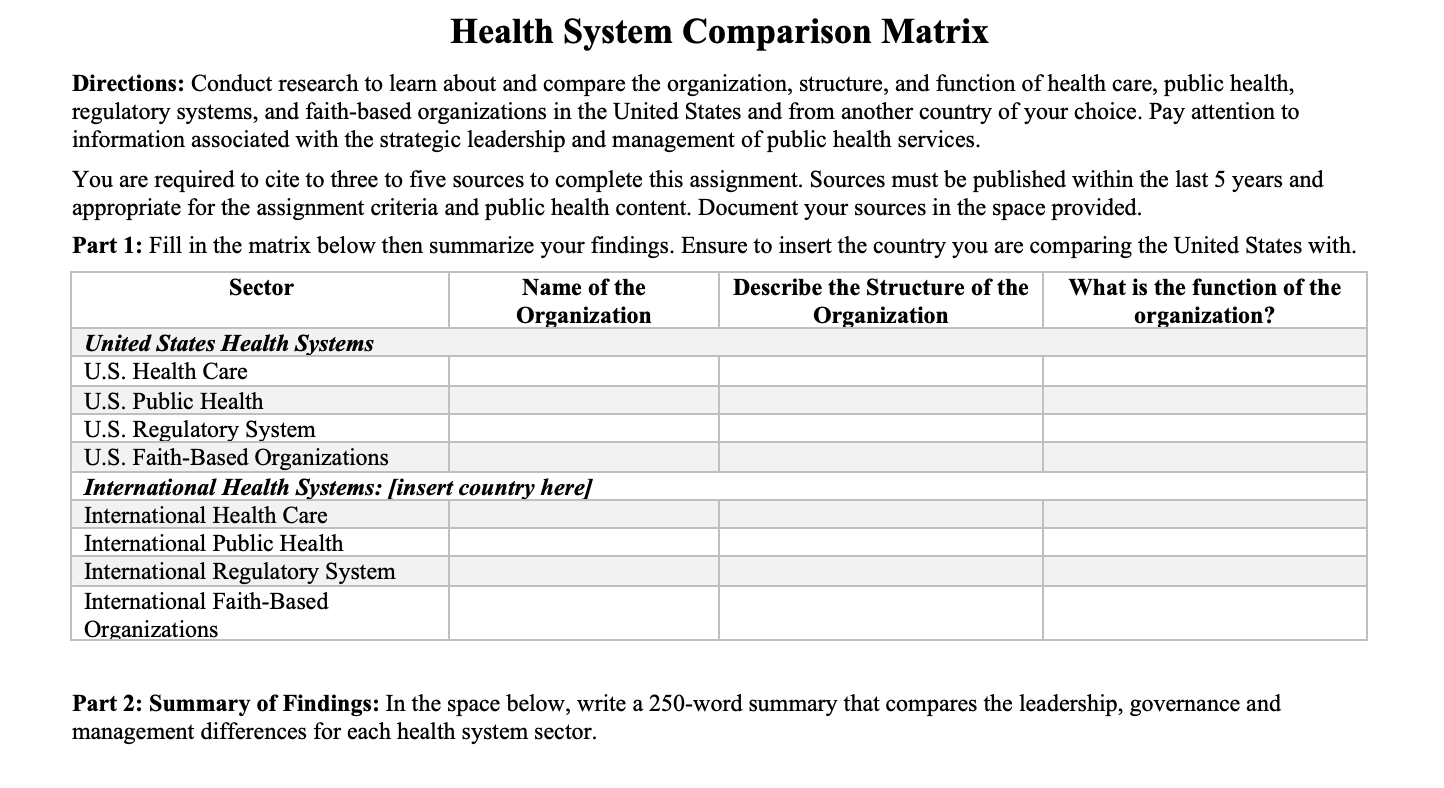 Health System Comparison Matrix

Directions: Conduct research to learn about and compare the organization, structure, and function of health care, public health, regulatory systems, and faith-based organizations in the United States and from another country of your choice. Pay attention to information associated with the strategic leadership and management of public health services.

You are required to cite to three to five sources to complete this assignment. Sources must be published within the last 5 years and appropriate for the assignment criteria and public health content. Document your sources in the space provided.

Part 1: Fill in the matrix below then summarize your findings. Ensure to insert the country you are comparing the United States with.

| Sector | Name of the Organization | Describe the Structure of the Organization | What is the function of the organization? |
|---|---|---|---|
| United States Health Systems | | | |
| U.S. Health Care | | | |
| U.S. Public Health | | | |
| U.S. Regulatory System | | | |
| U.S. Faith-Based Organizations | | | |
| International Health Systems: [insert country here] | | | |
| International Health Care | | | |
| International Public Health | | | |
| International Regulatory System | | | |
| International Faith-Based Organizations | | | |

Part 2: Summary of Findings: In the space below, write a 250-word summary that compares the leadership, governance and management differences for each health system sector.